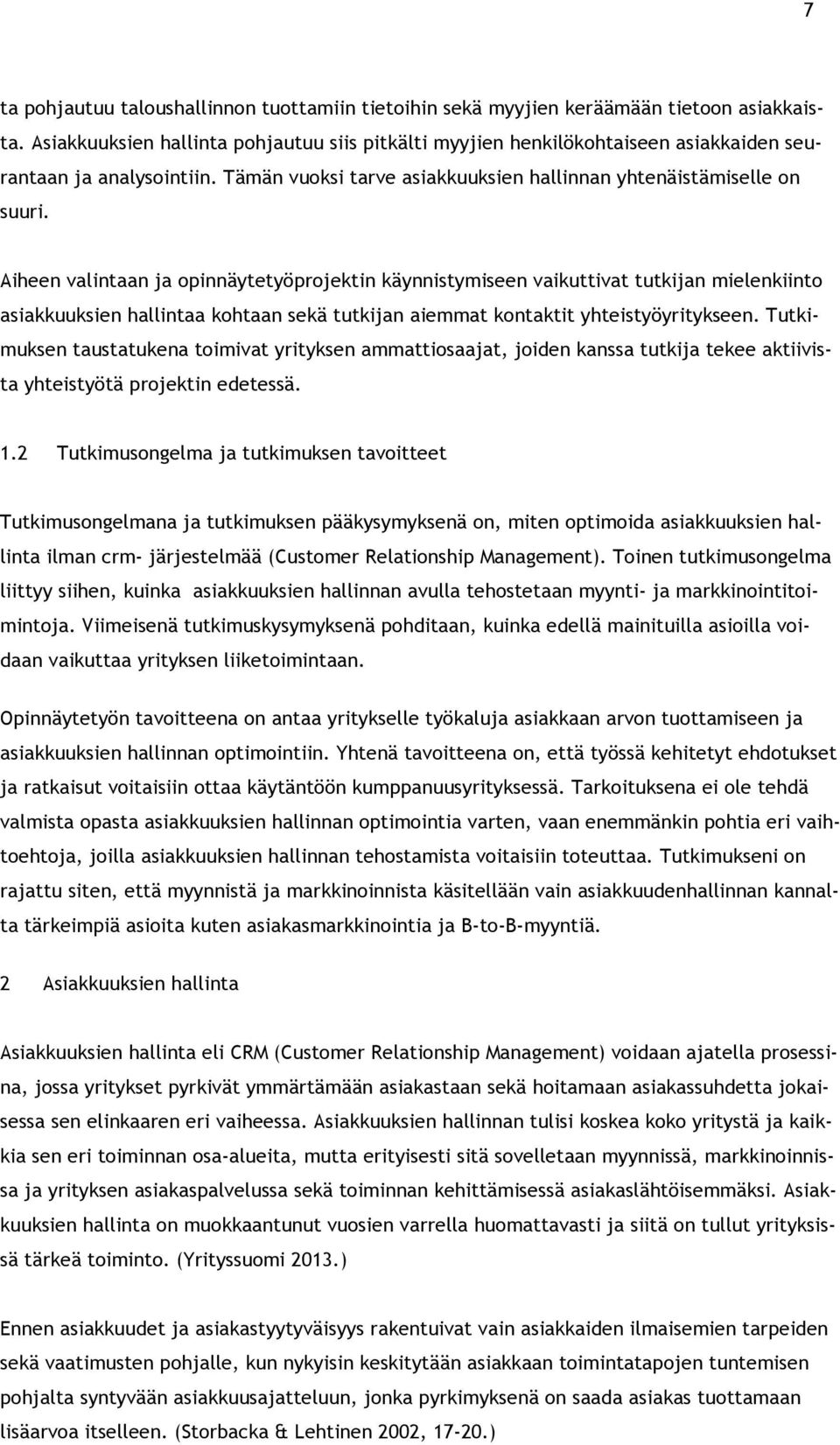 7

ta pohjautuu taloushallinnon tuottamiin tietoihin sekä myyjien keräämään tietoon asiakkaista. Asiakkuuksien hallinta pohjautuu siis pitkälti myyjien henkilökohtaiseen asiakkaiden seurantaan ja analysointiin. Tämän vuoksi tarve asiakkuuksien hallinnan yhtenäistämiselle on suuri.

Aiheen valintaan ja opinnäytetyöprojektin käynnistymiseen vaikuttivat tutkijan mielenkiinto asiakkuuksien hallintaa kohtaan sekä tutkijan aiemmat kontaktit yhteistyöyritykseen. Tutkimuksen taustatukena toimivat yrityksen ammattiosaajat, joiden kanssa tutkija tekee aktiivista yhteistyötä projektin edetessä.

1.2 Tutkimusongelma ja tutkimuksen tavoitteet

Tutkimusongelmana ja tutkimuksen pääkysymyksenä on, miten optimoida asiakkuuksien hallinta ilman crm- järjestelmää (Customer Relationship Management). Toinen tutkimusongelma liittyy siihen, kuinka asiakkuuksien hallinnan avulla tehostetaan myynti- ja markkinointitoimintoja. Viimeisenä tutkimuskysymyksenä pohditaan, kuinka edellä mainituilla asioilla voidaan vaikuttaa yrityksen liiketoimintaan.

Opinnäytetyön tavoitteena on antaa yritykselle työkaluja asiakkaan arvon tuottamiseen ja asiakkuuksien hallinnan optimointiin. Yhtenä tavoitteena on, että työssä kehitetyt ehdotukset ja ratkaisut voitaisiin ottaa käytäntöön kumppanuusyrityksessä. Tarkoituksena ei ole tehdä valmista opasta asiakkuuksien hallinnan optimointia varten, vaan enemmänkin pohtia eri vaihtoehtoja, joilla asiakkuuksien hallinnan tehostamista voitaisiin toteuttaa. Tutkimukseni on rajattu siten, että myynnistä ja markkinoinnista käsitellään vain asiakkuudenhallinnan kannalta tärkeimpiä asioita kuten asiakasmarkkinointia ja B-to-B-myyntiä.

2 Asiakkuuksien hallinta

Asiakkuuksien hallinta eli CRM (Customer Relationship Management) voidaan ajatella prosessina, jossa yritykset pyrkivät ymmärtämään asiakastaan sekä hoitamaan asiakassuhdetta jokaisessa sen elinkaaren eri vaiheessa. Asiakkuuksien hallinnan tulisi koskea koko yritystä ja kaikkia sen eri toiminnan osa-alueita, mutta erityisesti sitä sovelletaan myynnissä, markkinoinnissa ja yrityksen asiakaspalvelussa sekä toiminnan kehittämisessä asiakaslähtöisemmäksi. Asiakkuuksien hallinta on muokkaantunut vuosien varrella huomattavasti ja siitä on tullut yrityksissä tärkeä toiminto. (Yrityssuomi 2013.)

Ennen asiakkuudet ja asiakastyytyväisyys rakentuivat vain asiakkaiden ilmaisemien tarpeiden sekä vaatimusten pohjalle, kun nykyisin keskitytään asiakkaan toimintatapojen tuntemisen pohjalta syntyvään asiakkuusajatteluun, jonka pyrkimyksenä on saada asiakas tuottamaan lisäarvoa itselleen. (Storbacka & Lehtinen 2002, 17-20.)